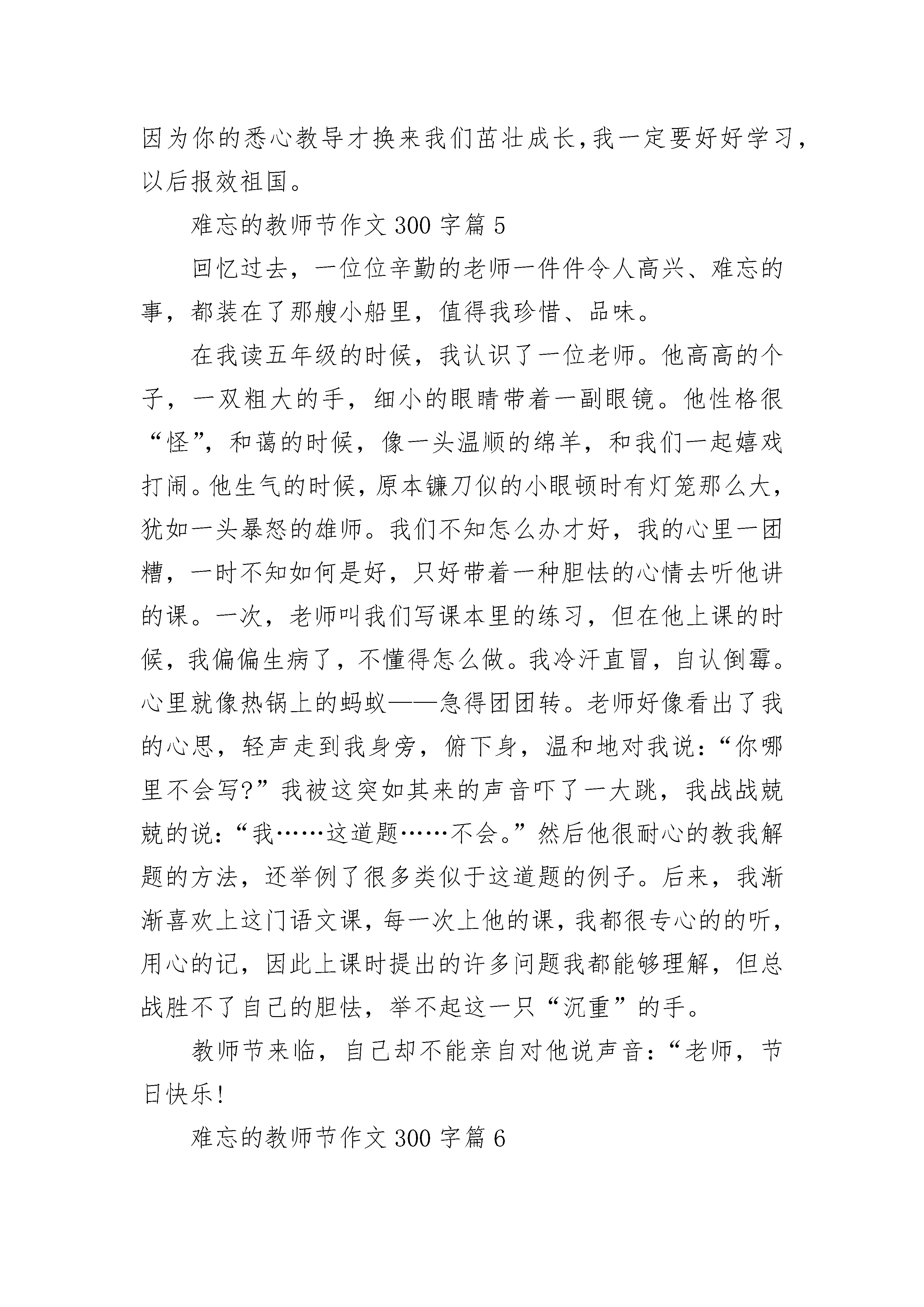 因为你的悉心教导才换来我们茁壮成长,我一定要好好学习，以后报效祖国。

难忘的教师节作文 300 字篇 5

回忆过去，一位位辛勤的老师一件件令人高兴、难忘的事，都装在了那艘小船里，值得我珍惜、品味。

在我读五年级的时候，我认识了一位老师。他高高的个子，一双粗大的手，细小的眼睛带着一副眼镜。他性格很“怪”，和蔼的时候，像一头温顺的绵羊，和我们一起嬉戏打闹。他生气的时候，原本镰刀似的小眼顿时有灯笼那么大，犹如一头暴怒的雄师。我们不知怎么办才好，我的心里一团糟，一时不知如何是好，只好带着一种胆怯的心情去听他讲的课。一次，老师叫我们写课本里的练习，但在他上课的时候，我偏偏生病了，不懂得怎么做。我冷汗直冒，自认倒霉。心里就像热锅上的蚂蚁——急得团团转。老师好像看出了我的心思，轻声走到我身旁，俯下身，温和地对我说:“你哪里不会写?”我被这突如其来的声音吓了一大跳，我战战兢兢的说:“我……这道题……不会。”然后他很耐心的教我解题的方法，还举例了很多类似于这道题的例子。后来，我渐渐喜欢上这门语文课，每一次上他的课，我都很专心的的听，用心的记，因此上课时提出的许多问题我都能够理解，但总战胜不了自己的胆怯，举不起这一只“沉重”的手。

教师节来临，自己却不能亲自对他说声音:“老师，节日快乐!

难忘的教师节作文 300 字篇 6